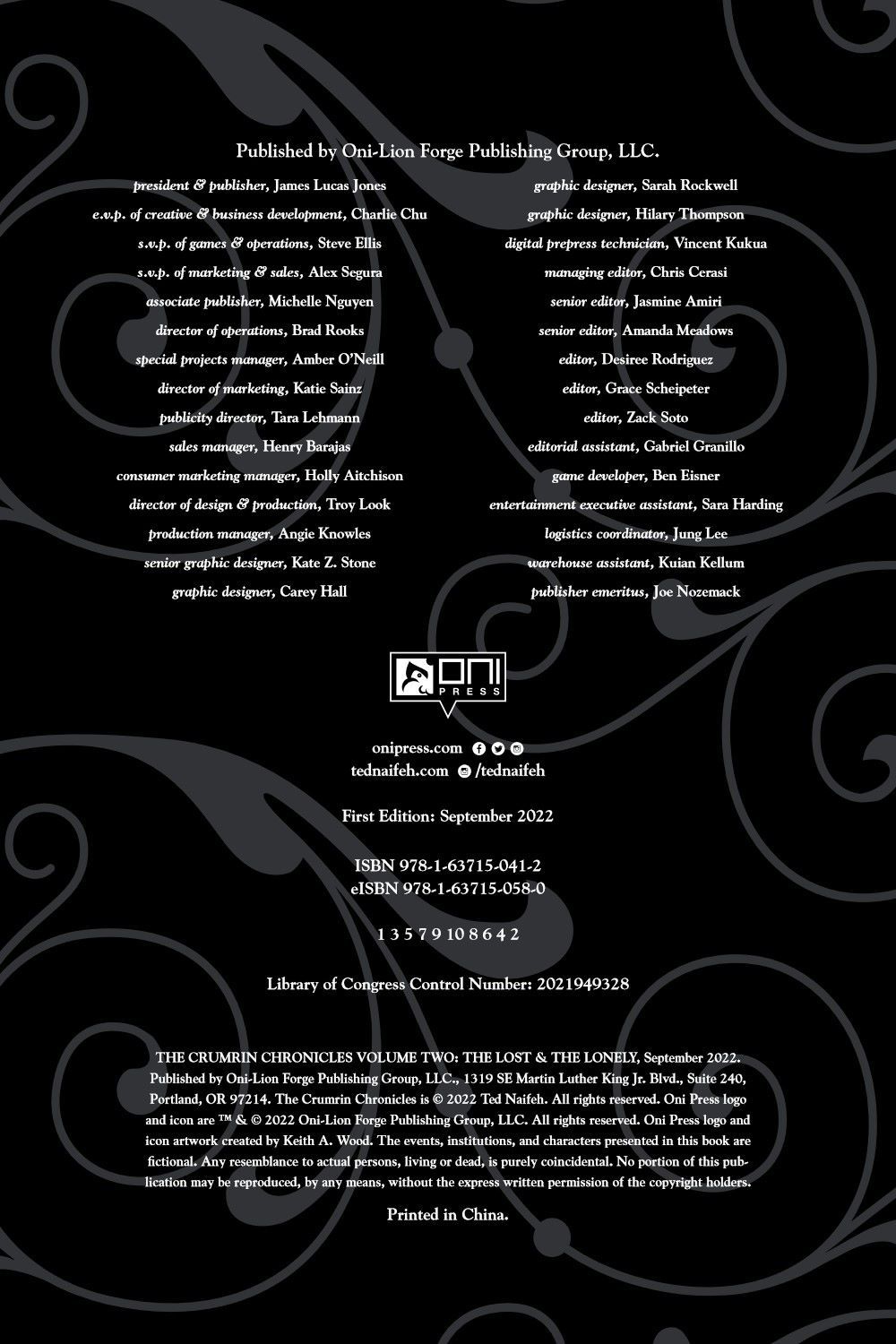 Published by Oni-Lion Forge Publishing Group, LLC.

president & publisher, James Lucas Jones
e.v.p. of creative & business development, Charlie Chu
s.v.p. of games & operations, Steve Ellis
s.v.p. of marketing & sales, Alex Segura
associate publisher, Michelle Nguyen
director of operations, Brad Rooks
special projects manager, Amber O'Neill
director of marketing, Katie Sainz
publicity director, Tara Lehmann
sales manager, Henry Barajas
consumer marketing manager, Holly Aitchison
director of design & production, Troy Look
production manager, Angie Knowles
senior graphic designer, Kate Z. Stone
graphic designer, Carey Hall

graphic designer, Sarah Rockwell
graphic designer, Hilary Thompson
digital prepress technician, Vincent Kukua
managing editor, Chris Cerasi
senior editor, Jasmine Amiri
senior editor, Amanda Meadows
editor, Desiree Rodriguez
editor, Grace Scheipeter
editor, Zack Soto
editorial assistant, Gabriel Granillo
game developer, Ben Eisner
entertainment executive assistant, Sara Harding
logistics coordinator, Jung Lee
warehouse assistant, Kuian Kellum
publisher emeritus, Joe Nozemack

ONI PRESS

onipress.com
tednaifeh.com /tednaifeh

First Edition: September 2022

ISBN 978-1-63715-041-2
eISBN 978-1-63715-058-0

1 3 5 7 9 10 8 6 4 2

Library of Congress Control Number: 2021949328

THE CRUMRIN CHRONICLES VOLUME TWO: THE LOST & THE LONELY, September 2022. Published by Oni-Lion Forge Publishing Group, LLC., 1319 SE Martin Luther King Jr. Blvd., Suite 240, Portland, OR 97214. The Crumrin Chronicles is © 2022 Ted Naifeh. All rights reserved. Oni Press logo and icon are ™ & © 2022 Oni-Lion Forge Publishing Group, LLC. All rights reserved. Oni Press logo and icon artwork created by Keith A. Wood. The events, institutions, and characters presented in this book are fictional. Any resemblance to actual persons, living or dead, is purely coincidental. No portion of this publication may be reproduced, by any means, without the express written permission of the copyright holders.

Printed in China.